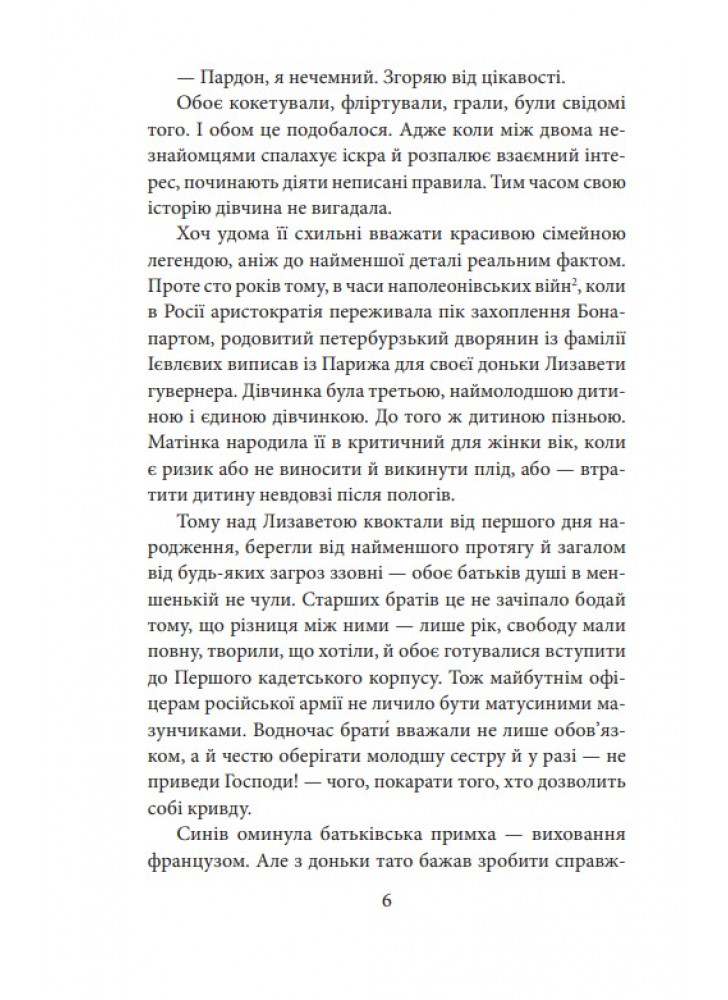 — Пардон, я нечемний. Згоряю від цікавості.

Обоє кокетували, фліртували, грали, були свідомі того. І обом це подобалося. Адже коли між двома незнайомцями спалахує іскра й розпалює взаємний інтерес, починають діяти неписані правила. Тим часом свою історію дівчина не вигадала.

Хоч удома її схильні вважати красивою сімейною легендою, аніж до найменшої деталі реальним фактом. Проте сто років тому, в часи наполеонівських війн$^2$, коли в Росії аристократія переживала пік захоплення Бонапартом, родовитий петербурзький дворянин із фамілії Ієвлевих виписав із Парижа для своєї доньки Лизавети гувернера. Дівчинка була третьою, наймолодшою дитиною і єдиною дівчинкою. До того ж дитиною пізньою. Матінка народила її в критичний для жінки вік, коли є ризик або не виносити й викинути плід, або — втратити дитину невдовзі після пологів.

Тому над Лизаветою квоктали від першого дня народження, берегли від найменшого протягу й загалом від будь-яких загроз ззовні — обоє батьків душі в меншенькій не чули. Старших братів це не зачіпало бодай тому, що різниця між ними — лише рік, свободу мали повну, творили, що хотіли, й обоє готувалися вступити до Першого кадетського корпусу. Тож майбутнім офіцерам російської армії не личило бути матусиними мазунчиками. Водночас брати́ вважали не лише обов'язком, а й честю оберігати молодшу сестру й у разі — не приведи Господи! — чого, покарати того, хто дозволить собі кривду.

Синів оминула батьківська примха — виховання французом. Але з доньки тато бажав зробити справж-

6